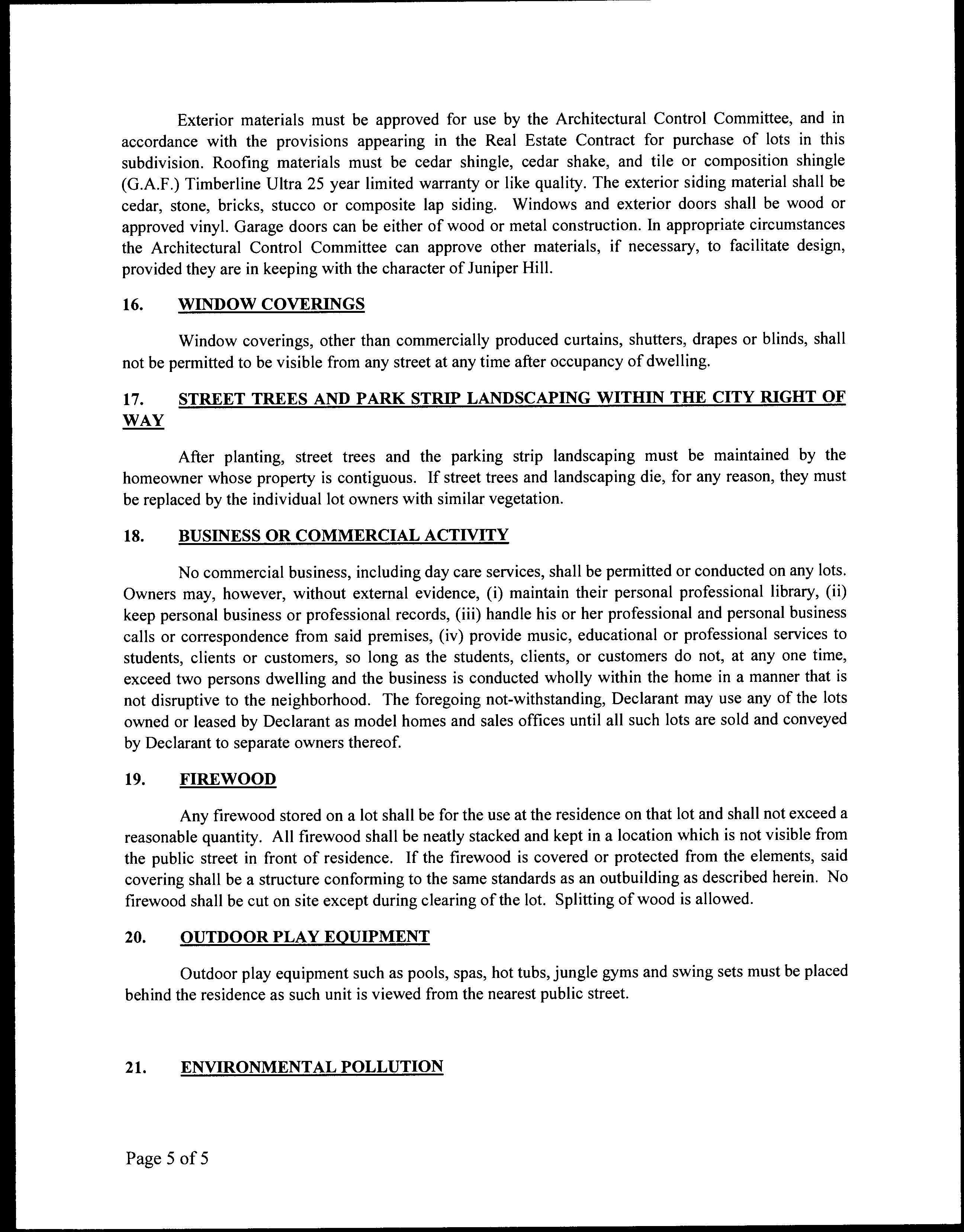 Exterior materials must be approved for use by the Architectural Control Committee, and in accordance with the provisions appearing in the Real Estate Contract for purchase of lots in this subdivision. Roofing materials must be cedar shingle, cedar shake, and tile or composition shingle (G.A.F.) Timberline Ultra 25 year limited warranty or like quality. The exterior siding material shall be cedar, stone, bricks, stucco or composite lap siding. Windows and exterior doors shall be wood or approved vinyl. Garage doors can be either of wood or metal construction. In appropriate circumstances the Architectural Control Committee can approve other materials, if necessary, to facilitate design, provided they are in keeping with the character of Juniper Hill.

16. WINDOW COVERINGS

Window coverings, other than commercially produced curtains, shutters, drapes or blinds, shall not be permitted to be visible from any street at any time after occupancy of dwelling.

17. STREET TREES AND PARK STRIP LANDSCAPING WITHIN THE CITY RIGHT OF WAY

After planting, street trees and the parking strip landscaping must be maintained by the homeowner whose property is contiguous. If street trees and landscaping die, for any reason, they must be replaced by the individual lot owners with similar vegetation.

18. BUSINESS OR COMMERCIAL ACTIVITY

No commercial business, including day care services, shall be permitted or conducted on any lots. Owners may, however, without external evidence, (i) maintain their personal professional library, (ii) keep personal business or professional records, (iii) handle his or her professional and personal business calls or correspondence from said premises, (iv) provide music, educational or professional services to students, clients or customers, so long as the students, clients, or customers do not, at any one time, exceed two persons dwelling and the business is conducted wholly within the home in a manner that is not disruptive to the neighborhood. The foregoing not-withstanding, Declarant may use any of the lots owned or leased by Declarant as model homes and sales offices until all such lots are sold and conveyed by Declarant to separate owners thereof.

19. FIREWOOD

Any firewood stored on a lot shall be for the use at the residence on that lot and shall not exceed a reasonable quantity. All firewood shall be neatly stacked and kept in a location which is not visible from the public street in front of residence. If the firewood is covered or protected from the elements, said covering shall be a structure conforming to the same standards as an outbuilding as described herein. No firewood shall be cut on site except during clearing of the lot. Splitting of wood is allowed.

20. OUTDOOR PLAY EQUIPMENT

Outdoor play equipment such as pools, spas, hot tubs, jungle gyms and swing sets must be placed behind the residence as such unit is viewed from the nearest public street.

21. ENVIRONMENTAL POLLUTION

Page 5 of 5